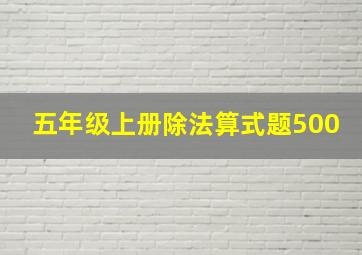 五年级上册除法算式题500